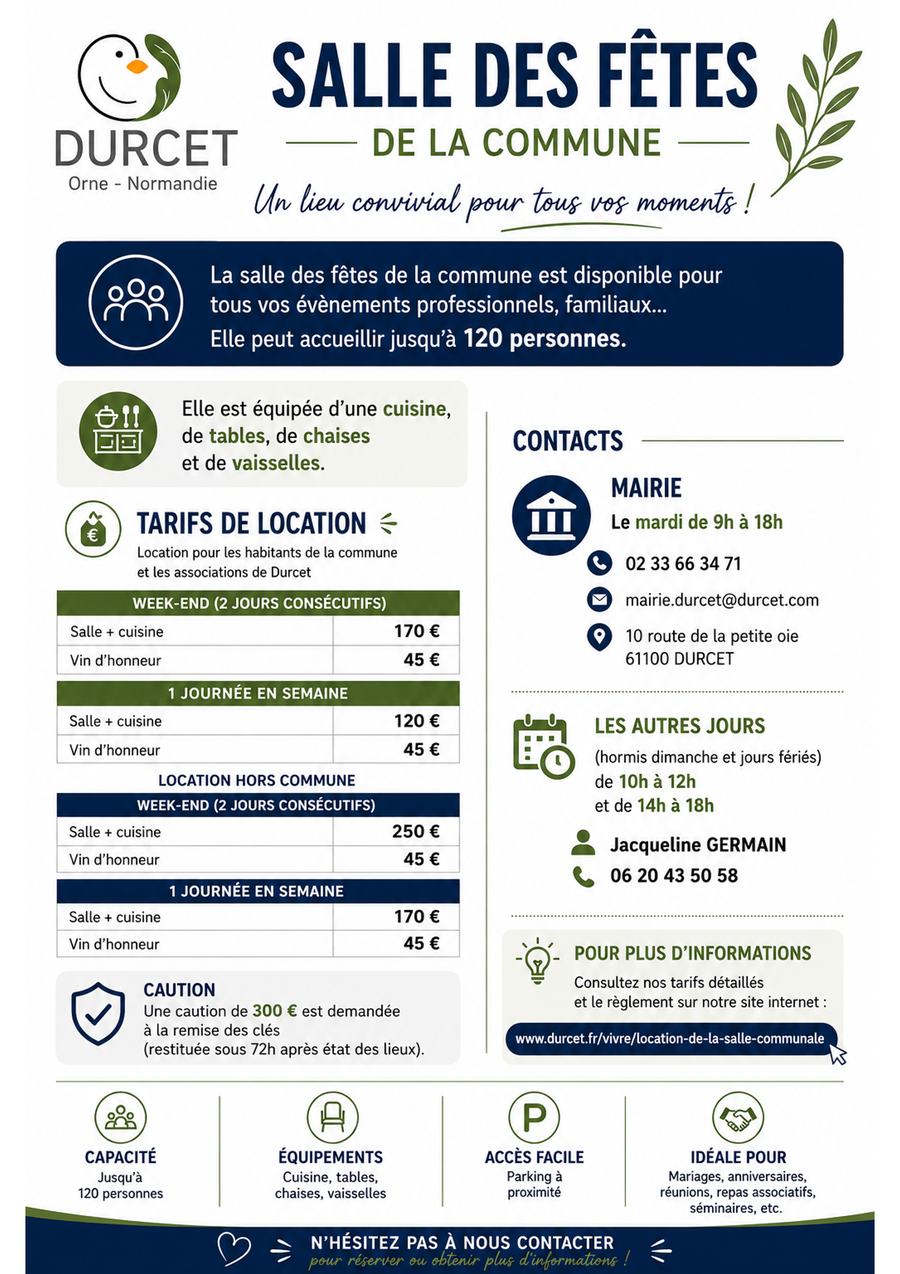 DURCET
Orne - Normandie

SALLE DES FÊTES
DE LA COMMUNE
Un lieu convivial pour tous vos moments !

La salle des fêtes de la commune est disponible pour tous vos évènements professionnels, familiaux...
Elle peut accueillir jusqu'à 120 personnes.

Elle est équipée d'une cuisine, de tables, de chaises et de vaisselles.

TARIFS DE LOCATION
Location pour les habitants de la commune et les associations de Durcet

| WEEK-END (2 JOURS CONSÉCUTIFS) | |
|---|---|
| Salle + cuisine | 170 € |
| Vin d'honneur | 45 € |

| 1 JOURNÉE EN SEMAINE | |
|---|---|
| Salle + cuisine | 120 € |
| Vin d'honneur | 45 € |

LOCATION HORS COMMUNE

| WEEK-END (2 JOURS CONSÉCUTIFS) | |
|---|---|
| Salle + cuisine | 250 € |
| Vin d'honneur | 45 € |

| 1 JOURNÉE EN SEMAINE | |
|---|---|
| Salle + cuisine | 170 € |
| Vin d'honneur | 45 € |

CAUTION
Une caution de 300 € est demandée à la remise des clés (restituée sous 72h après état des lieux).

CONTACTS

MAIRIE
Le mardi de 9h à 18h
02 33 66 34 71
mairie.durcet@durcet.com
10 route de la petite oie
61100 DURCET

LES AUTRES JOURS
(hormis dimanche et jours fériés)
de 10h à 12h
et de 14h à 18h
Jacqueline GERMAIN
06 20 43 50 58

POUR PLUS D'INFORMATIONS
Consultez nos tarifs détaillés et le règlement sur notre site internet :
www.durcet.fr/vivre/location-de-la-salle-communale

CAPACITÉ
Jusqu'à 120 personnes

ÉQUIPEMENTS
Cuisine, tables, chaises, vaisselles

ACCÈS FACILE
Parking à proximité

IDÉALE POUR
Mariages, anniversaires, réunions, repas associatifs, séminaires, etc.

N'HÉSITEZ PAS À NOUS CONTACTER
pour réserver ou obtenir plus d'informations !